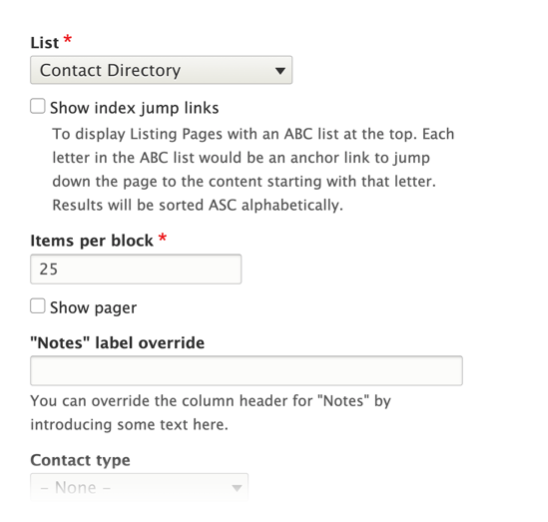 List *

Contact Directory

Show index jump links

To display Listing Pages with an ABC list at the top. Each letter in the ABC list would be an anchor link to jump down the page to the content starting with that letter. Results will be sorted ASC alphabetically.

Items per block *

25

Show pager

"Notes" label override

You can override the column header for "Notes" by introducing some text here.

Contact type

– None –